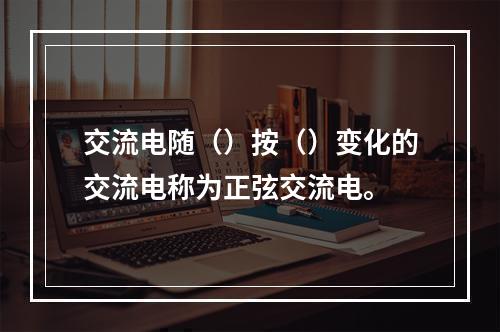 交流电随（）按（）变化的交流电称为正弦交流电。